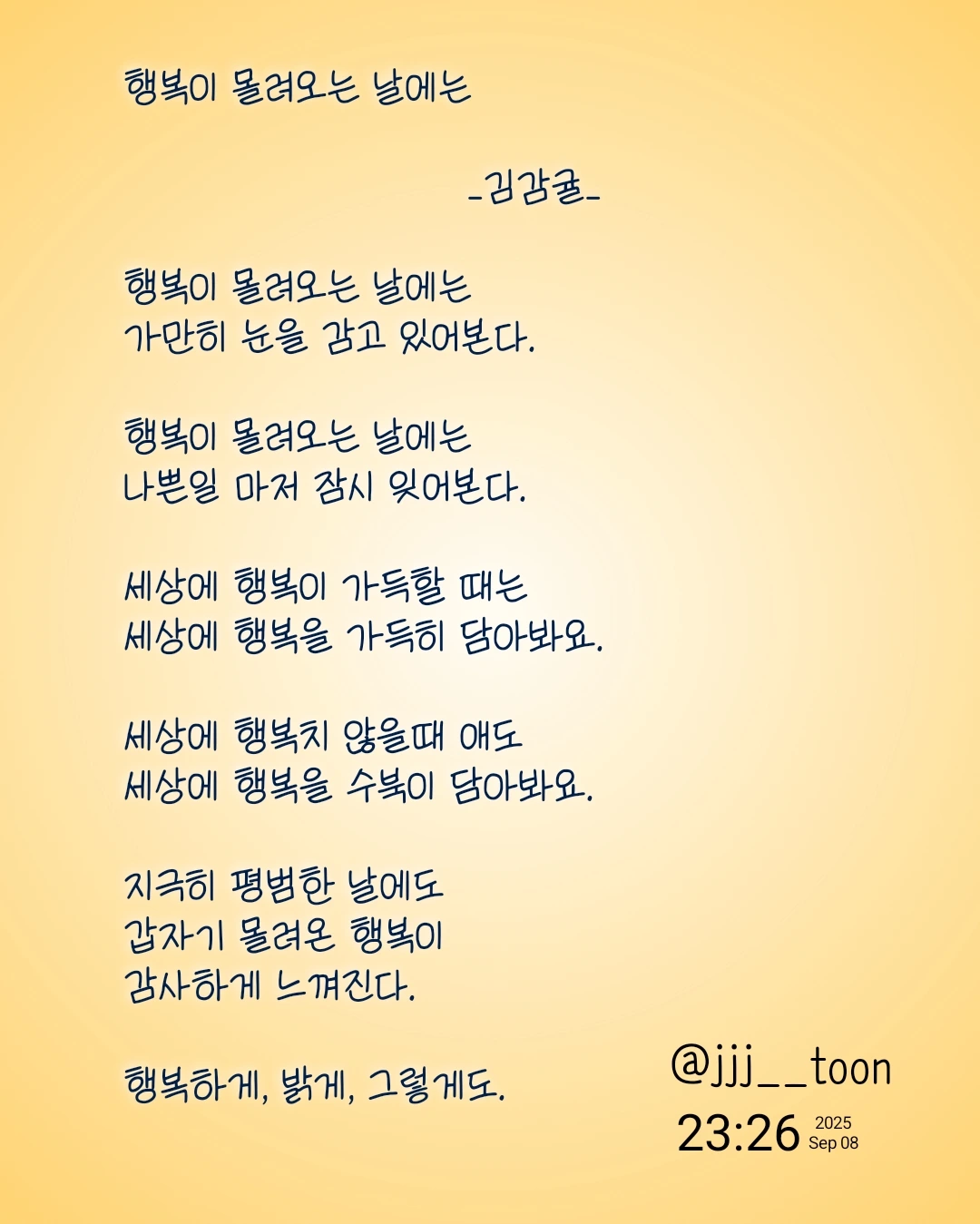 행복이 몰려오는 날에는

-김감귤-

행복이 몰려오는 날에는
가만히 눈을 감고 있어본다.

행복이 몰려오는 날에는
나쁜일 마저 잠시 잊어본다.

세상에 행복이 가득할 때는
세상에 행복을 가득히 담아봐요.

세상에 행복치 않을때 애도
세상에 행복을 수북이 담아봐요.

지극히 평범한 날에도
갑자기 몰려온 행복이
감사하게 느껴진다.

행복하게, 밝게, 그렇게도.

@jjj__toon

23:26 2025 Sep 08